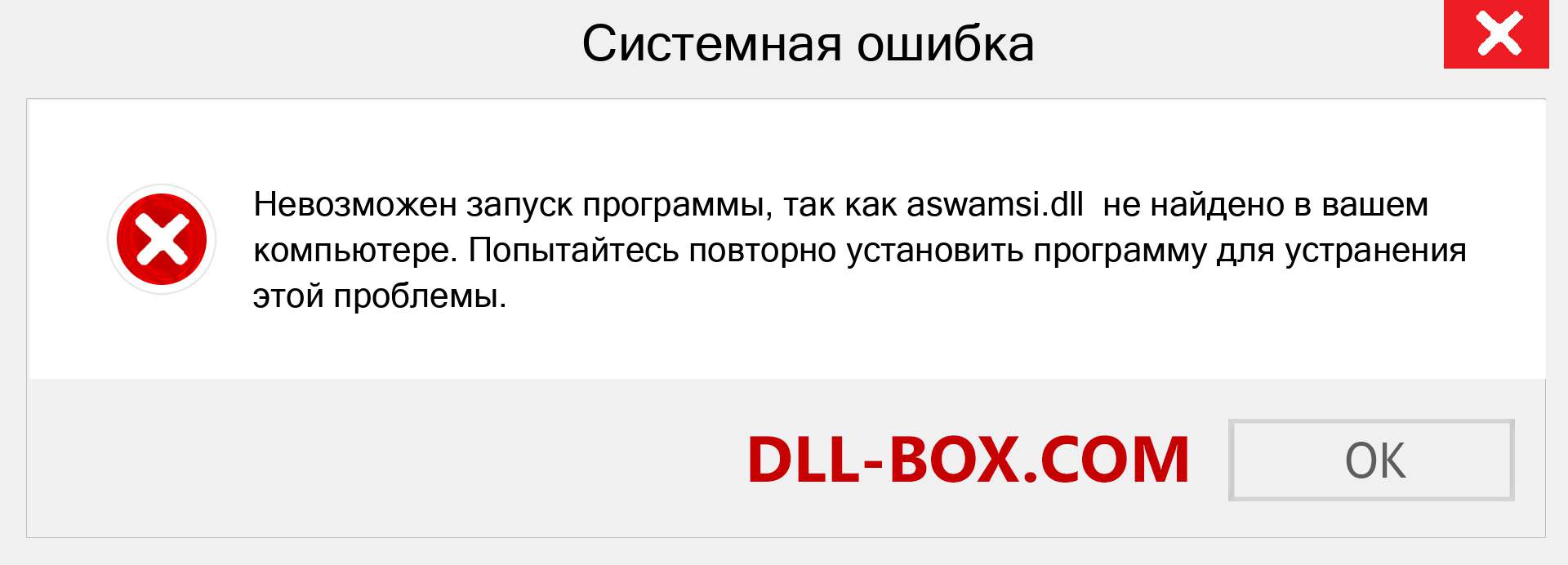 Системная ошибка

Невозможен запуск программы, так как aswamsi.dll  не найдено в вашем компьютере. Попытайтесь повторно установить программу для устранения этой проблемы.

DLL-BOX.COM

OK